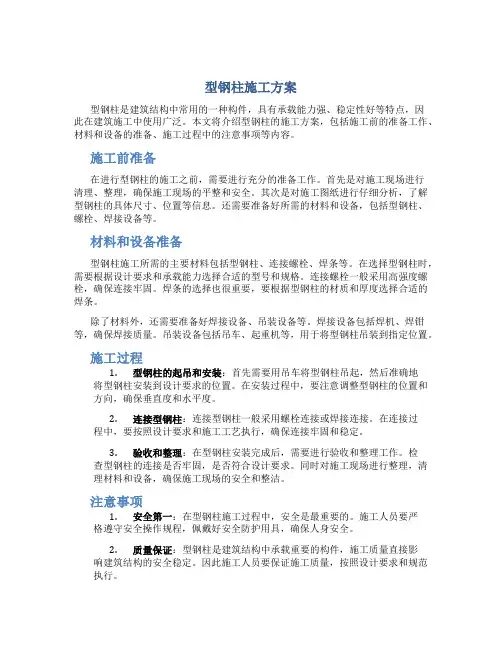 型钢柱施工方案

型钢柱是建筑结构中常用的一种构件，具有承载能力强、稳定性好等特点，因此在建筑施工中使用广泛。本文将介绍型钢柱的施工方案，包括施工前的准备工作、材料和设备的准备、施工过程中的注意事项等内容。

施工前准备

在进行型钢柱的施工之前，需要进行充分的准备工作。首先是对施工现场进行清理、整理，确保施工现场的平整和安全。其次是对施工图纸进行仔细分析，了解型钢柱的具体尺寸、位置等信息。还需要准备好所需的材料和设备，包括型钢柱、螺栓、焊接设备等。

材料和设备准备

型钢柱施工所需的主要材料包括型钢柱、连接螺栓、焊条等。在选择型钢柱时，需要根据设计要求和承载能力选择合适的型号和规格。连接螺栓一般采用高强度螺栓，确保连接牢固。焊条的选择也很重要，要根据型钢柱的材质和厚度选择合适的焊条。

除了材料外，还需要准备好焊接设备、吊装设备等。焊接设备包括焊机、焊钳等，确保焊接质量。吊装设备包括吊车、起重机等，用于将型钢柱吊装到指定位置。

施工过程

1. 型钢柱的起吊和安装：首先需要用吊车将型钢柱吊起，然后准确地将型钢柱安装到设计要求的位置。在安装过程中，要注意调整型钢柱的位置和方向，确保垂直度和水平度。

2. 连接型钢柱：连接型钢柱一般采用螺栓连接或焊接连接。在连接过程中，要按照设计要求和施工工艺执行，确保连接牢固和稳定。

3. 验收和整理：在型钢柱安装完成后，需要进行验收和整理工作。检查型钢柱的连接是否牢固，是否符合设计要求。同时对施工现场进行整理，清理材料和设备，确保施工现场的安全和整洁。

注意事项

1. 安全第一：在型钢柱施工过程中，安全是最重要的。施工人员要严格遵守安全操作规程，佩戴好安全防护用具，确保人身安全。

2. 质量保证：型钢柱是建筑结构中承载重要的构件，施工质量直接影响建筑结构的安全稳定。因此施工人员要保证施工质量，按照设计要求和规范执行。